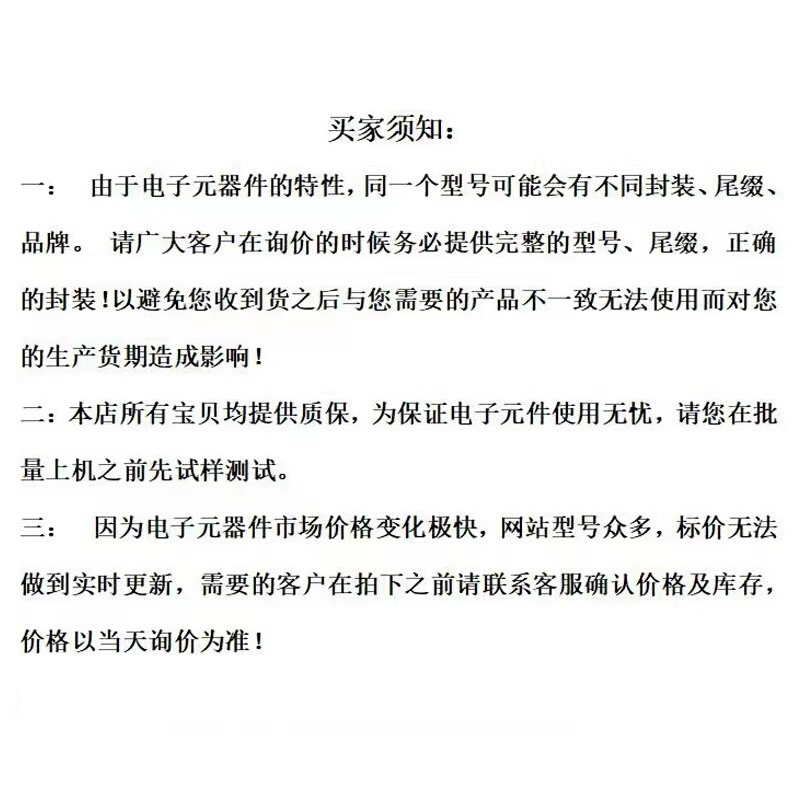 买家须知：

一：　由于电子元器件的特性，同一个型号可能会有不同封装、尾缀、品牌。 请广大客户在询价的时候务必提供完整的型号、尾缀，正确的封装！以避免您收到货之后与您需要的产品不一致无法使用而对您的生产货期造成影响！

二：本店所有宝贝均提供质保，为保证电子元件使用无忧，请您在批量上机之前先试样测试。

三：　因为电子元器件市场价格变化极快，网站型号众多，标价无法做到实时更新，需要的客户在拍下之前请联系客服确认价格及库存，价格以当天询价为准！